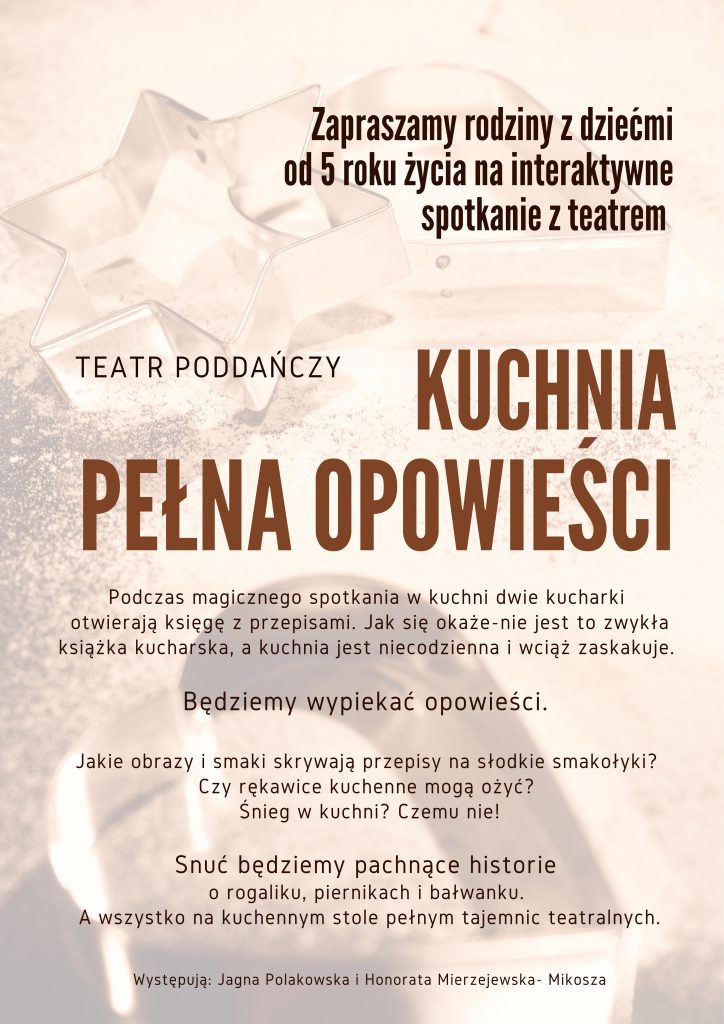 Zapraszamy rodziny z dziećmi od 5 roku życia na interaktywne spotkanie z teatrem

TEATR PODDAŃCZY

KUCHNIA PEŁNA OPOWIEŚCI

Podczas magicznego spotkania w kuchni dwie kucharki otwierają księgę z przepisami. Jak się okaże-nie jest to zwykła książka kucharska, a kuchnia jest niecodzienna i wciąż zaskakuje.

Będziemy wypiekać opowieści.

Jakie obrazy i smaki skrywają przepisy na słodkie smakołyki?
Czy rękawice kuchenne mogą ożyć?
Śnieg w kuchni? Czemu nie!

Snuć będziemy pachnące historie
o rogaliku, piernikach i bałwanku.
A wszystko na kuchennym stole pełnym tajemnic teatralnych.

Występują: Jagna Polakowska i Honorata Mierzejewska- Mikosza